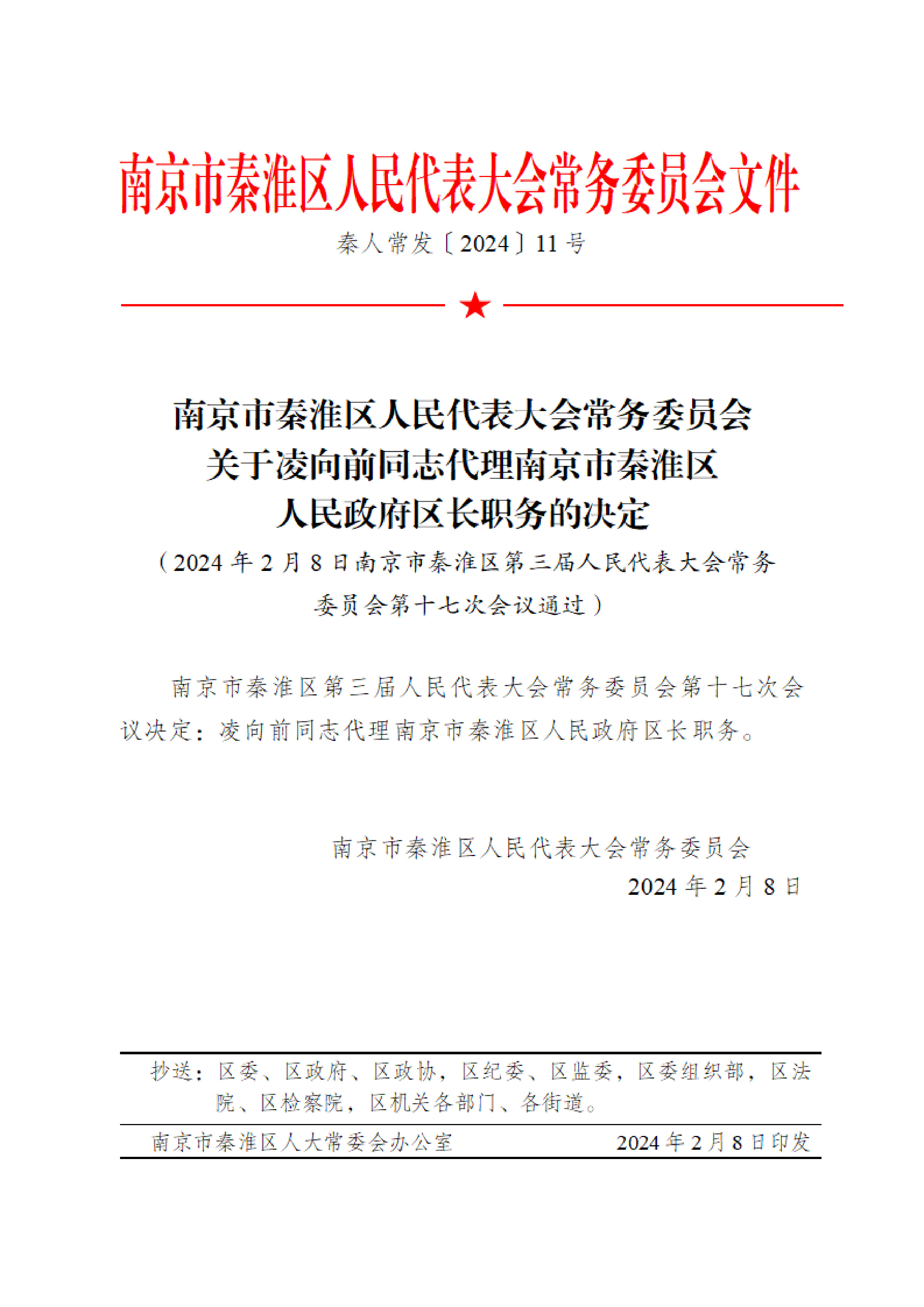 南京市秦淮区人民代表大会常务委员会文件

秦人常发〔2024〕11号

南京市秦淮区人民代表大会常务委员会
关于凌向前同志代理南京市秦淮区
人民政府区长职务的决定

（2024年2月8日南京市秦淮区第三届人民代表大会常务委员会第十七次会议通过）

南京市秦淮区第三届人民代表大会常务委员会第十七次会议决定：凌向前同志代理南京市秦淮区人民政府区长职务。

南京市秦淮区人民代表大会常务委员会
2024年2月8日

抄送：区委、区政府、区政协，区纪委、区监委，区委组织部，区法院、区检察院，区机关各部门、各街道。

南京市秦淮区人大常委会办公室　2024年2月8日印发